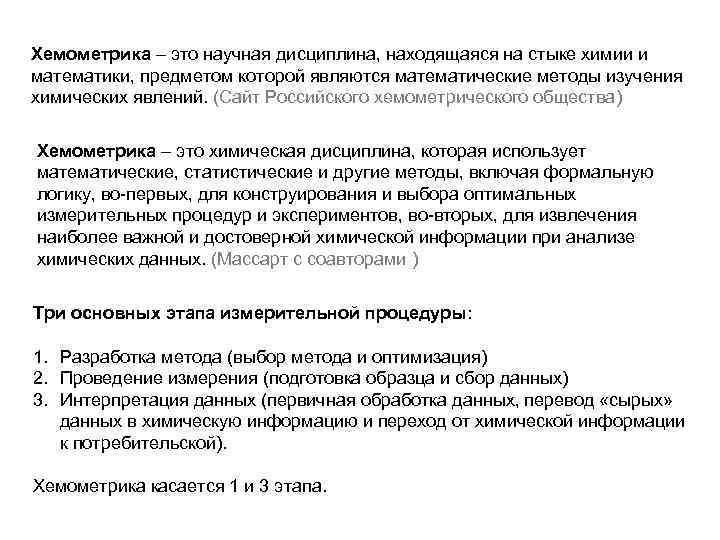 Хемометрика – это научная дисциплина, находящаяся на стыке химии и математики, предметом которой являются математические методы изучения химических явлений. (Сайт Российского хемометрического общества)

Хемометрика – это химическая дисциплина, которая использует математические, статистические и другие методы, включая формальную логику, во-первых, для конструирования и выбора оптимальных измерительных процедур и экспериментов, во-вторых, для извлечения наиболее важной и достоверной химической информации при анализе химических данных. (Массарт с соавторами )

Три основных этапа измерительной процедуры:

1. Разработка метода (выбор метода и оптимизация)
2. Проведение измерения (подготовка образца и сбор данных)
3. Интерпретация данных (первичная обработка данных, перевод «сырых» данных в химическую информацию и переход от химической информации к потребительской).

Хемометрика касается 1 и 3 этапа.